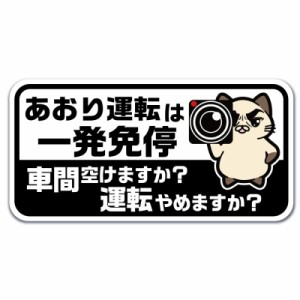 あおり運転は
一発免停

車間空けますか?
運転やめますか?